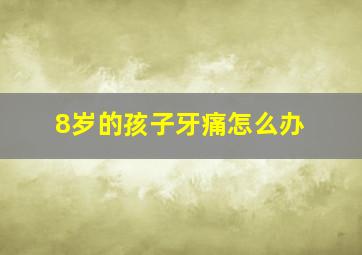 8岁的孩子牙痛怎么办